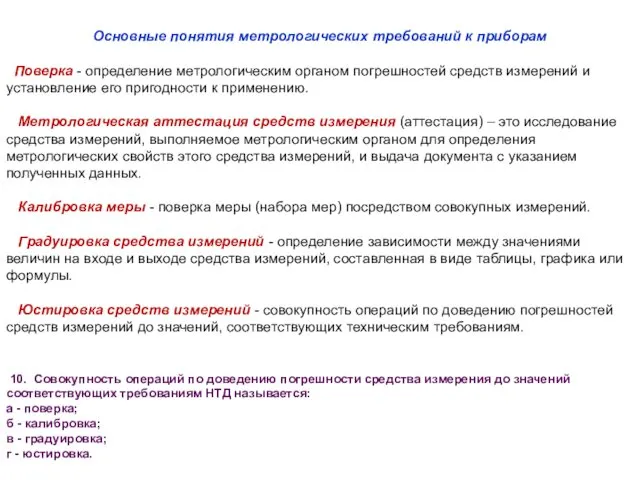 Основные понятия метрологических требований к приборам

Поверка - определение метрологическим органом погрешностей средств измерений и установление его пригодности к применению.

Метрологическая аттестация средств измерения (аттестация) – это исследование средства измерений, выполняемое метрологическим органом для определения метрологических свойств этого средства измерений, и выдача документа с указанием полученных данных.

Калибровка меры - поверка меры (набора мер) посредством совокупных измерений.

Градуировка средства измерений - определение зависимости между значениями величин на входе и выходе средства измерений, составленная в виде таблицы, графика или формулы.

Юстировка средств измерений - совокупность операций по доведению погрешностей средств измерений до значений, соответствующих техническим требованиям.

10. Совокупность операций по доведению погрешности средства измерения до значений соответствующих требованиям НТД называется:
а - поверка;
б - калибровка;
в - градуировка;
г - юстировка.